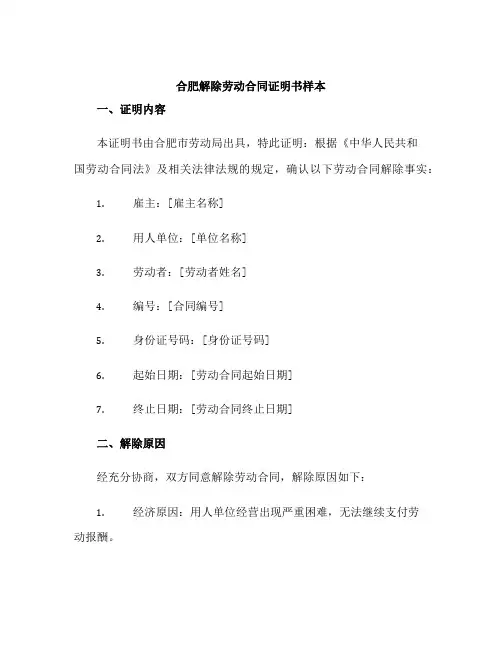 合肥解除劳动合同证明书样本

一、证明内容

本证明书由合肥市劳动局出具，特此证明：根据《中华人民共和国劳动合同法》及相关法律法规的规定，确认以下劳动合同解除事实：

1. 雇主：[雇主名称]

2. 用人单位：[单位名称]

3. 劳动者：[劳动者姓名]

4. 编号：[合同编号]

5. 身份证号码：[身份证号码]

6. 起始日期：[劳动合同起始日期]

7. 终止日期：[劳动合同终止日期]

二、解除原因

经充分协商，双方同意解除劳动合同，解除原因如下：

1. 经济原因：用人单位经营出现严重困难，无法继续支付劳动报酬。